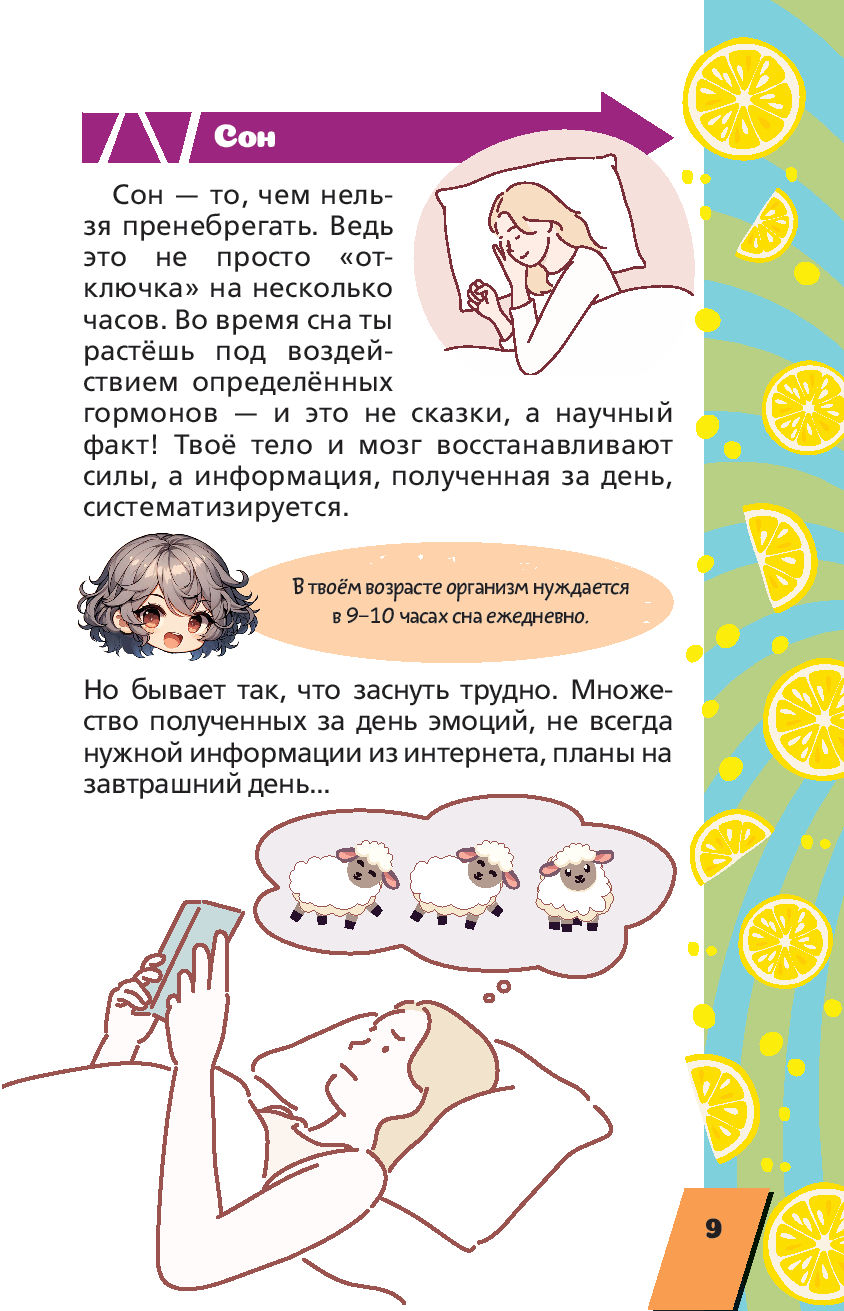 Сон

Сон — то, чем нельзя пренебрегать. Ведь это не просто «отключка» на несколько часов. Во время сна ты растёшь под воздействием определённых гормонов — и это не сказки, а научный факт! Твоё тело и мозг восстанавливают силы, а информация, полученная за день, систематизируется.

В твоём возрасте организм нуждается в 9–10 часах сна ежедневно.

Но бывает так, что заснуть трудно. Множество полученных за день эмоций, не всегда нужной информации из интернета, планы на завтрашний день...

9